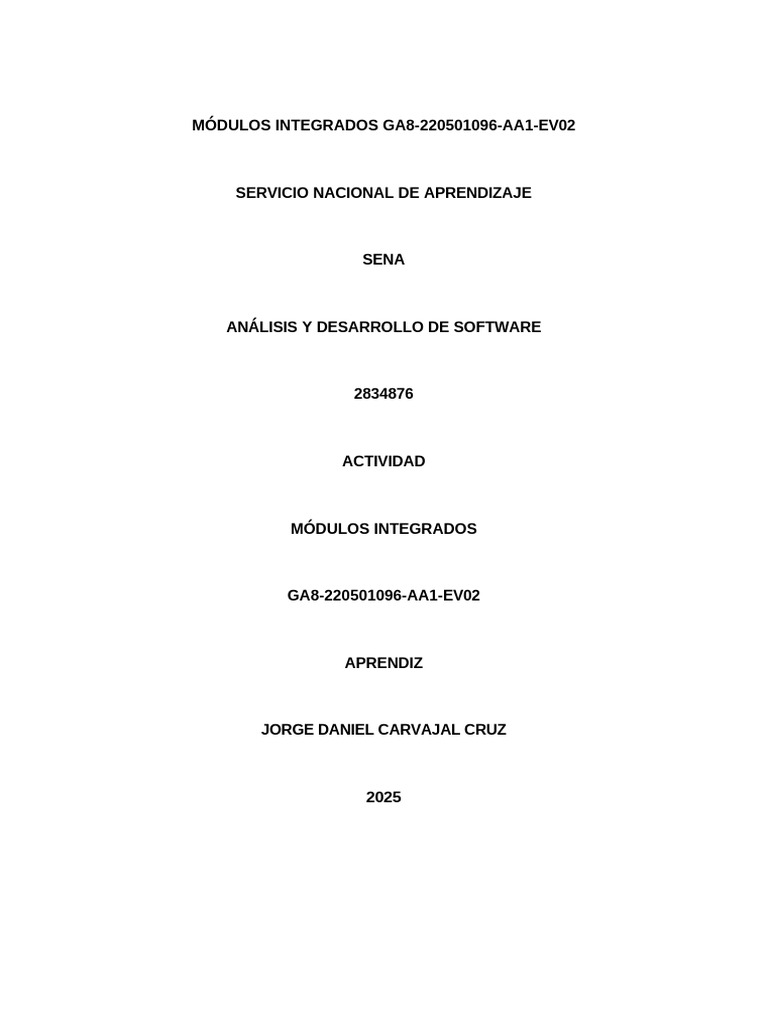 MÓDULOS INTEGRADOS GA8-220501096-AA1-EV02

SERVICIO NACIONAL DE APRENDIZAJE

SENA

ANÁLISIS Y DESARROLLO DE SOFTWARE

2834876

ACTIVIDAD

MÓDULOS INTEGRADOS

GA8-220501096-AA1-EV02

APRENDIZ

JORGE DANIEL CARVAJAL CRUZ

2025